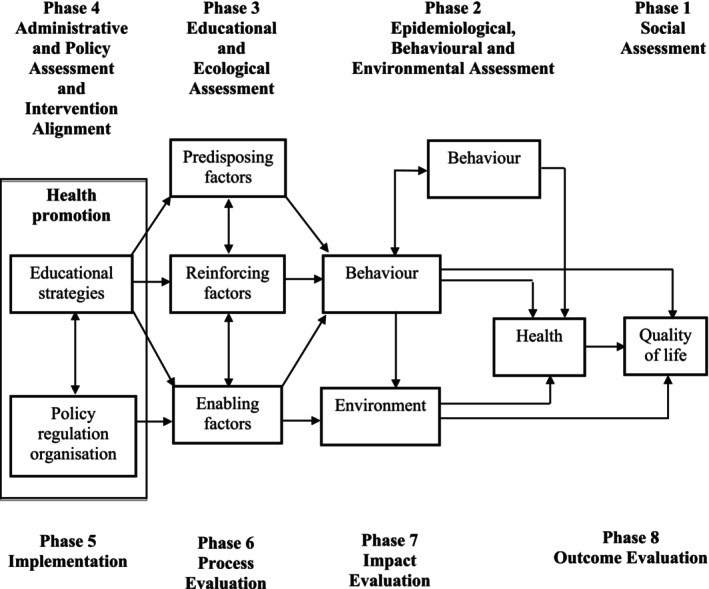 Phase 4
Administrative and Policy Assessment and Intervention Alignment

Phase 3
Educational and Ecological Assessment

Phase 2
Epidemiological, Behavioural and Environmental Assessment

Phase 1
Social Assessment

Health promotion

Educational strategies

Policy regulation organisation

Predisposing factors

Reinforcing factors

Enabling factors

Behaviour

Behaviour

Environment

Health

Quality of life

Phase 5
Implementation

Phase 6
Process Evaluation

Phase 7
Impact Evaluation

Phase 8
Outcome Evaluation